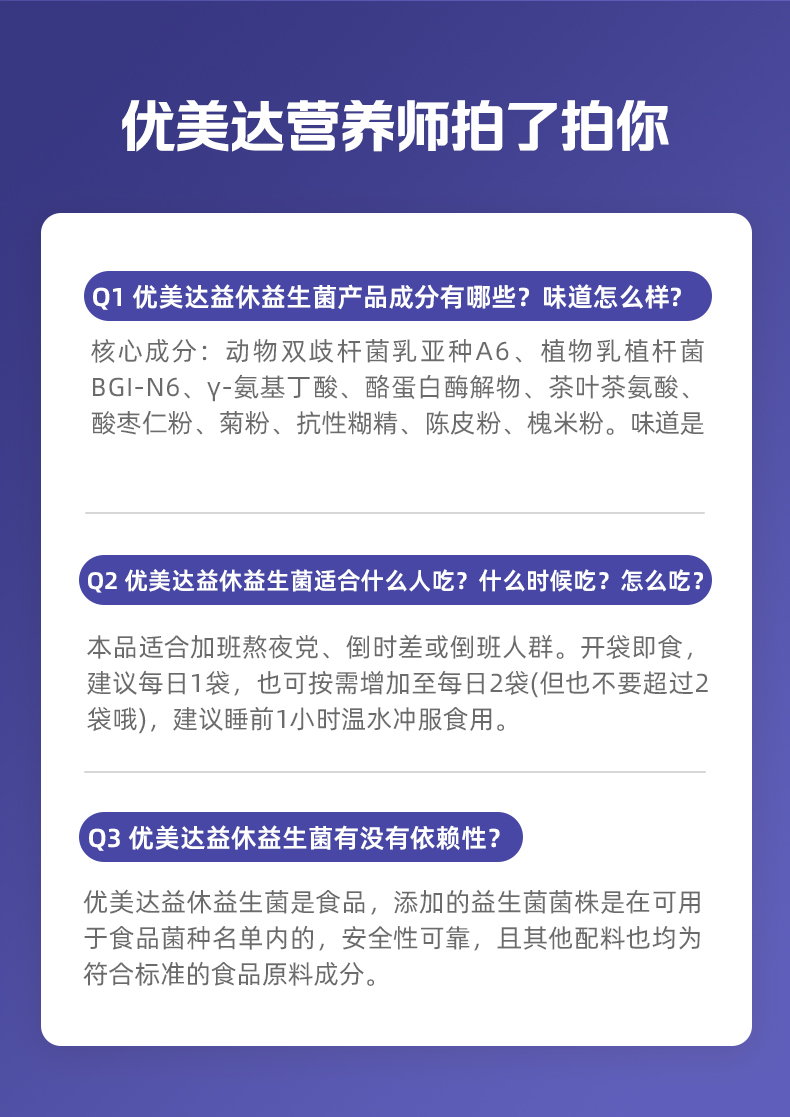 优美达营养师拍了拍你

Q1 优美达益休益生菌产品成分有哪些？味道怎么样？

核心成分：动物双歧杆菌乳亚种A6、植物乳植杆菌BGI-N6、γ-氨基丁酸、酪蛋白酶解物、茶叶茶氨酸、酸枣仁粉、菊粉、抗性糊精、陈皮粉、槐米粉。味道是

Q2 优美达益休益生菌适合什么人吃？什么时候吃？怎么吃？

本品适合加班熬夜党、倒时差或倒班人群。开袋即食，建议每日1袋，也可按需增加至每日2袋(但也不要超过2袋哦)，建议睡前1小时温水冲服食用。

Q3 优美达益休益生菌有没有依赖性？

优美达益休益生菌是食品，添加的益生菌菌株是在可用于食品菌种名单内的，安全性可靠，且其他配料也均为符合标准的食品原料成分。